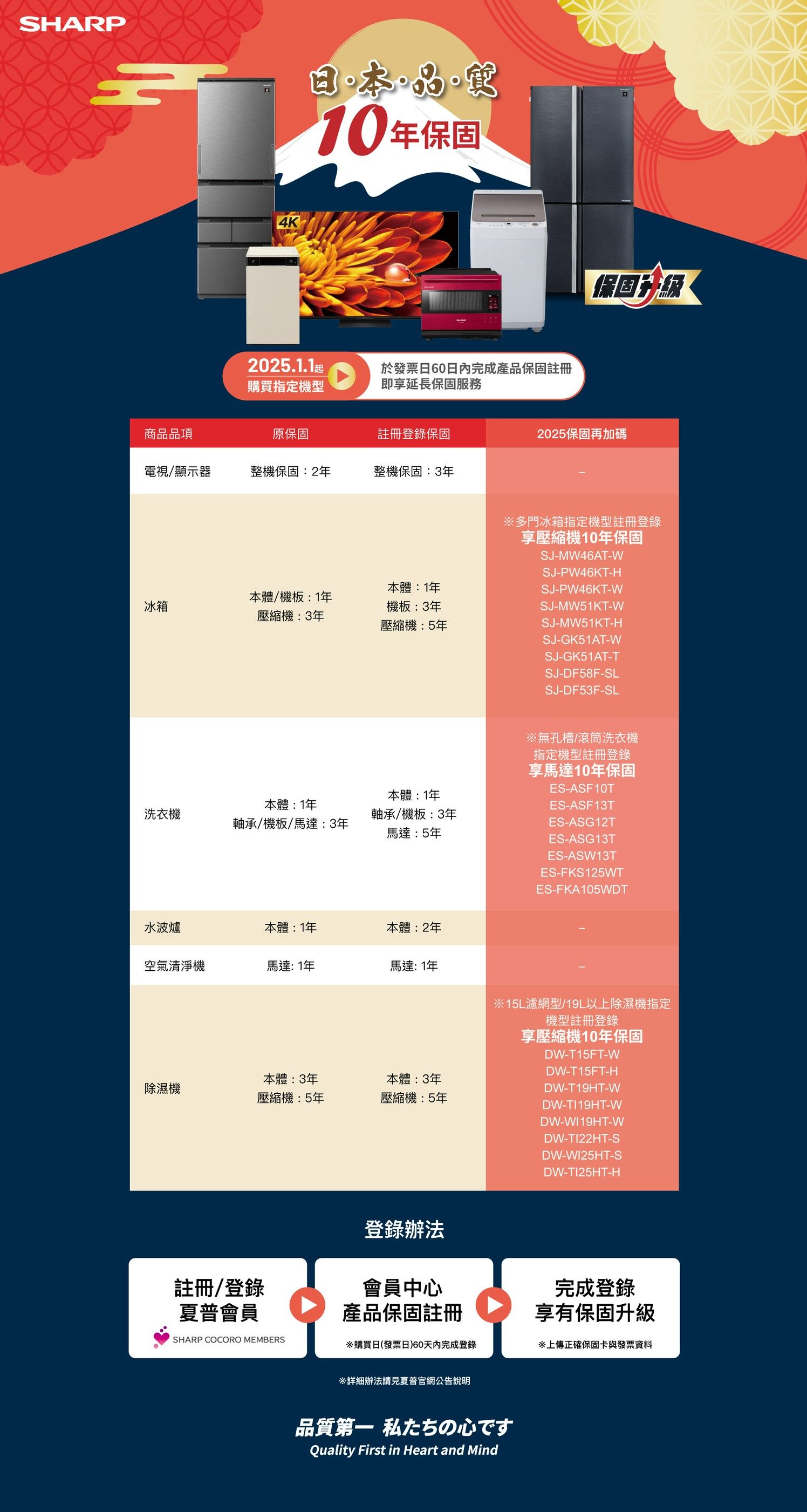 SHARP

日·本·品·質
10年保固

4K

保固升級

2025.1.1起 購買指定機型
於發票日60日內完成產品保固註冊 即享延長保固服務

| 商品品項 | 原保固 | 註冊登錄保固 | 2025保固再加碼 |
|---|---|---|---|
| 電視/顯示器 | 整機保固：2年 | 整機保固：3年 | – |
| 冰箱 | 本體/機板：1年 壓縮機：3年 | 本體：1年 機板：3年 壓縮機：5年 | ※多門冰箱指定機型註冊登錄 享壓縮機10年保固 SJ-MW46AT-W SJ-PW46KT-H SJ-PW46KT-W SJ-MW51KT-W SJ-MW51KT-H SJ-GK51AT-W SJ-GK51AT-T SJ-DF58F-SL SJ-DF53F-SL |
| 洗衣機 | 本體：1年 軸承/機板/馬達：3年 | 本體：1年 軸承/機板：3年 馬達：5年 | ※無孔槽/滾筒洗衣機 指定機型註冊登錄 享馬達10年保固 ES-ASF10T ES-ASF13T ES-ASG12T ES-ASG13T ES-ASW13T ES-FKS125WT ES-FKA105WDT |
| 水波爐 | 本體：1年 | 本體：2年 | – |
| 空氣清淨機 | 馬達: 1年 | 馬達: 1年 | – |
| 除濕機 | 本體：3年 壓縮機：5年 | 本體：3年 壓縮機：5年 | ※15L濾網型/19L以上除濕機指定機型註冊登錄 享壓縮機10年保固 DW-T15FT-W DW-T15FT-H DW-T19HT-W DW-TI19HT-W DW-WI19HT-W DW-TI22HT-S DW-WI25HT-S DW-TI25HT-H |

登錄辦法

註冊/登錄 夏普會員
SHARP COCORO MEMBERS

會員中心 產品保固註冊
※購買日(發票日)60天內完成登錄

完成登錄 享有保固升級
※上傳正確保固卡與發票資料

※詳細辦法請見夏普官網公告說明

品質第一 私たちの心です
Quality First in Heart and Mind